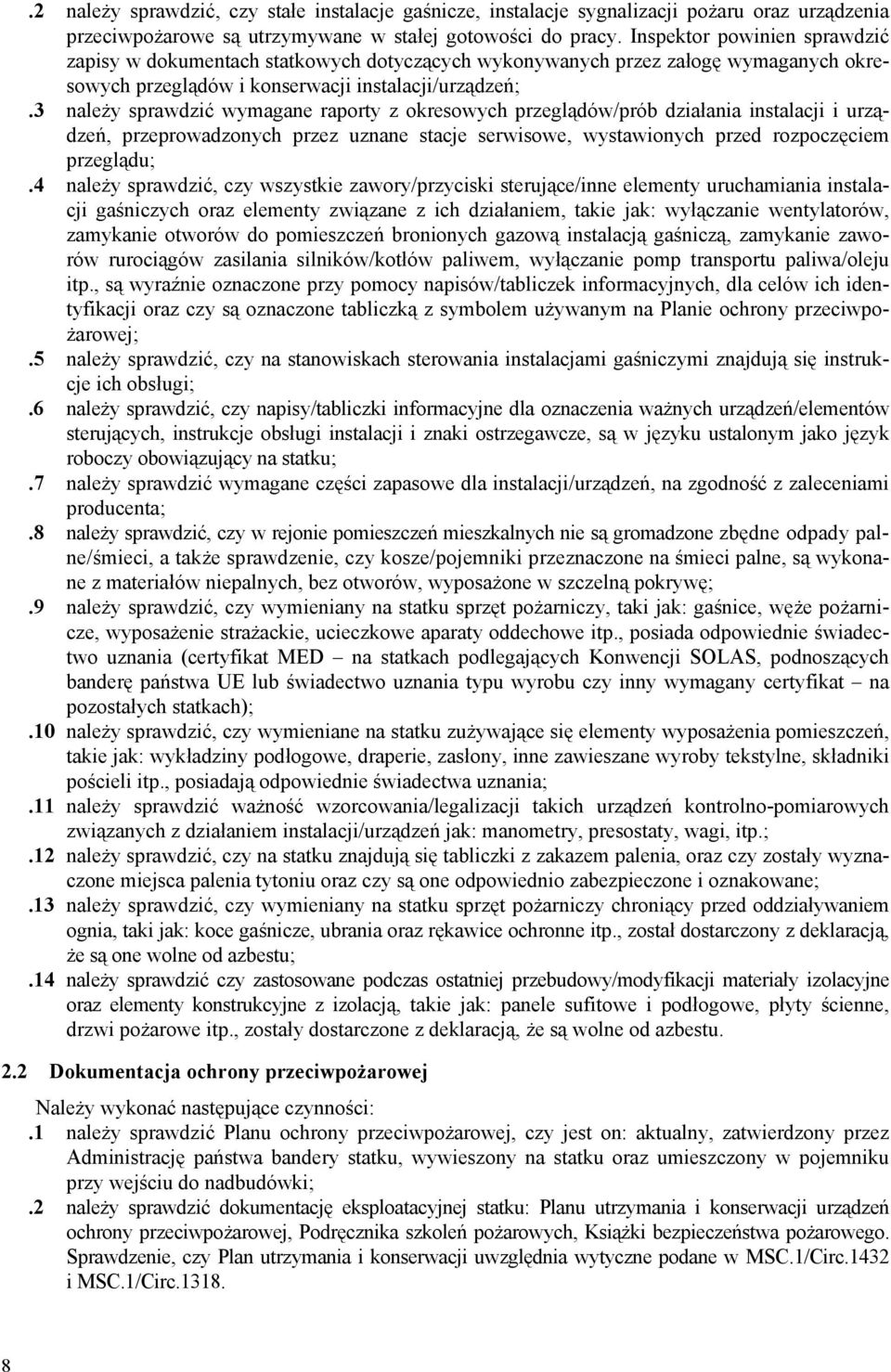 .2 należy sprawdzić, czy stałe instalacje gaśnicze, instalacje sygnalizacji pożaru oraz urządzenia przeciwpożarowe są utrzymywane w stałej gotowości do pracy. Inspektor powinien sprawdzić zapisy w dokumentach statkowych dotyczących wykonywanych przez załogę wymaganych okresowych przeglądów i konserwacji instalacji/urządzeń;

.3 należy sprawdzić wymagane raporty z okresowych przeglądów/prób działania instalacji i urządzeń, przeprowadzonych przez uznane stacje serwisowe, wystawionych przed rozpoczęciem przeglądu;

.4 należy sprawdzić, czy wszystkie zawory/przyciski sterujące/inne elementy uruchamiania instalacji gaśniczych oraz elementy związane z ich działaniem, takie jak: wyłączanie wentylatorów, zamykanie otworów do pomieszczeń bronionych gazową instalacją gaśniczą, zamykanie zaworów rurociągów zasilania silników/kotłów paliwem, wyłączanie pomp transportu paliwa/oleju itp., są wyraźnie oznaczone przy pomocy napisów/tabliczek informacyjnych, dla celów ich identyfikacji oraz czy są oznaczone tabliczką z symbolem używanym na Planie ochrony przeciwpożarowej;

.5 należy sprawdzić, czy na stanowiskach sterowania instalacjami gaśniczymi znajdują się instrukcje ich obsługi;

.6 należy sprawdzić, czy napisy/tabliczki informacyjne dla oznaczenia ważnych urządzeń/elementów sterujących, instrukcje obsługi instalacji i znaki ostrzegawcze, są w języku ustalonym jako język roboczy obowiązujący na statku;

.7 należy sprawdzić wymagane części zapasowe dla instalacji/urządzeń, na zgodność z zaleceniami producenta;

.8 należy sprawdzić, czy w rejonie pomieszczeń mieszkalnych nie są gromadzone zbędne odpady palne/śmieci, a także sprawdzenie, czy kosze/pojemniki przeznaczone na śmieci palne, są wykonane z materiałów niepalnych, bez otworów, wyposażone w szczelną pokrywę;

.9 należy sprawdzić, czy wymieniany na statku sprzęt pożarniczy, taki jak: gaśnice, węże pożarnicze, wyposażenie strażackie, ucieczkowe aparaty oddechowe itp., posiada odpowiednie świadectwo uznania (certyfikat MED – na statkach podlegających Konwencji SOLAS, podnoszących banderę państwa UE lub świadectwo uznania typu wyrobu czy inny wymagany certyfikat – na pozostałych statkach);

.10 należy sprawdzić, czy wymieniane na statku zużywające się elementy wyposażenia pomieszczeń, takie jak: wykładziny podłogowe, draperie, zasłony, inne zawieszane wyroby tekstylne, składniki pościeli itp., posiadają odpowiednie świadectwa uznania;

.11 należy sprawdzić ważność wzorcowania/legalizacji takich urządzeń kontrolno-pomiarowych związanych z działaniem instalacji/urządzeń jak: manometry, presostaty, wagi, itp.;

.12 należy sprawdzić, czy na statku znajdują się tabliczki z zakazem palenia, oraz czy zostały wyznaczone miejsca palenia tytoniu oraz czy są one odpowiednio zabezpieczone i oznakowane;

.13 należy sprawdzić, czy wymieniany na statku sprzęt pożarniczy chroniący przed oddziaływaniem ognia, taki jak: koce gaśnicze, ubrania oraz rękawice ochronne itp., został dostarczony z deklaracją, że są one wolne od azbestu;

.14 należy sprawdzić czy zastosowane podczas ostatniej przebudowy/modyfikacji materiały izolacyjne oraz elementy konstrukcyjne z izolacją, takie jak: panele sufitowe i podłogowe, płyty ścienne, drzwi pożarowe itp., zostały dostarczone z deklaracją, że są wolne od azbestu.

2.2 Dokumentacja ochrony przeciwpożarowej

Należy wykonać następujące czynności:

.1 należy sprawdzić Planu ochrony przeciwpożarowej, czy jest on: aktualny, zatwierdzony przez Administrację państwa bandery statku, wywieszony na statku oraz umieszczony w pojemniku przy wejściu do nadbudówki;

.2 należy sprawdzić dokumentację eksploatacyjnej statku: Planu utrzymania i konserwacji urządzeń ochrony przeciwpożarowej, Podręcznika szkoleń pożarowych, Książki bezpieczeństwa pożarowego. Sprawdzenie, czy Plan utrzymania i konserwacji uwzględnia wytyczne podane w MSC.1/Circ.1432 i MSC.1/Circ.1318.

8